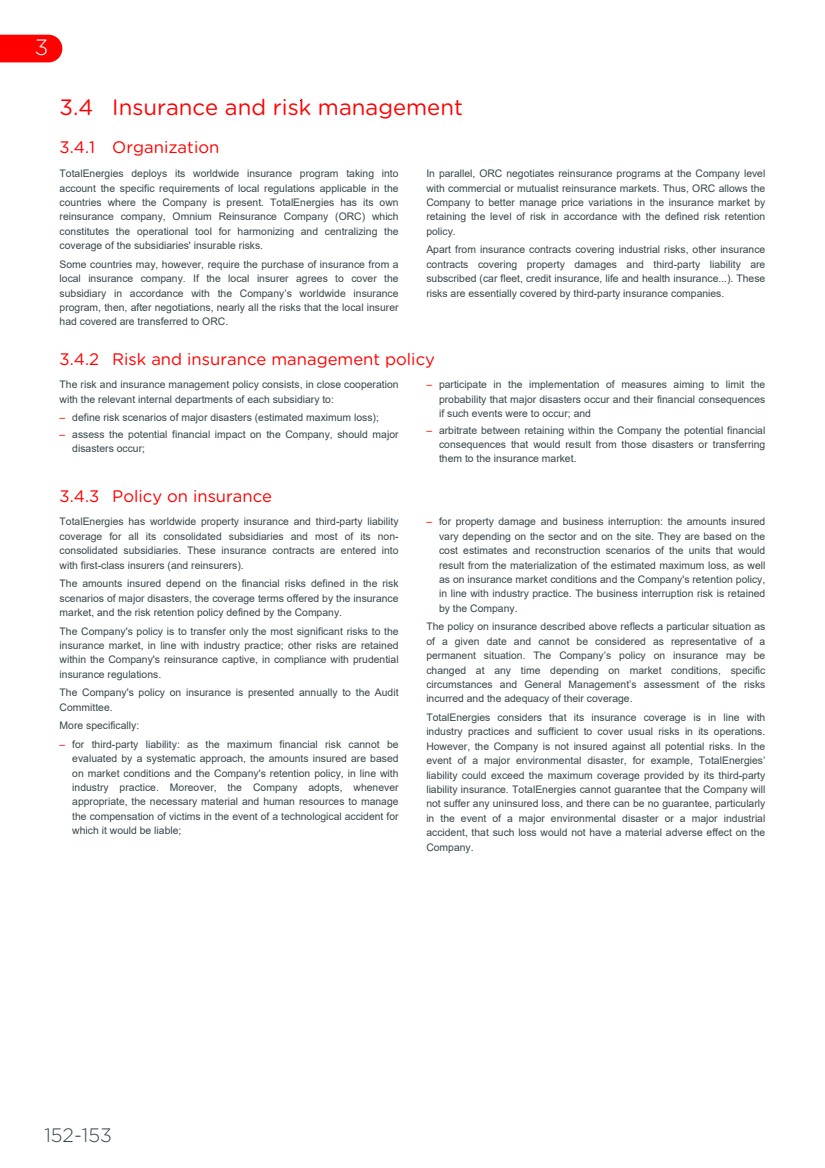 3

3.4 Insurance and risk management

3.4.1 Organization

TotalEnergies deploys its worldwide insurance program taking into account the specific requirements of local regulations applicable in the countries where the Company is present. TotalEnergies has its own reinsurance company, Omnium Reinsurance Company (ORC) which constitutes the operational tool for harmonizing and centralizing the coverage of the subsidiaries' insurable risks.

Some countries may, however, require the purchase of insurance from a local insurance company. If the local insurer agrees to cover the subsidiary in accordance with the Company's worldwide insurance program, then, after negotiations, nearly all the risks that the local insurer had covered are transferred to ORC.

In parallel, ORC negotiates reinsurance programs at the Company level with commercial or mutualist reinsurance markets. Thus, ORC allows the Company to better manage price variations in the insurance market by retaining the level of risk in accordance with the defined risk retention policy.

Apart from insurance contracts covering industrial risks, other insurance contracts covering property damages and third-party liability are subscribed (car fleet, credit insurance, life and health insurance...). These risks are essentially covered by third-party insurance companies.

3.4.2 Risk and insurance management policy

The risk and insurance management policy consists, in close cooperation with the relevant internal departments of each subsidiary to:

– define risk scenarios of major disasters (estimated maximum loss);
– assess the potential financial impact on the Company, should major disasters occur;
– participate in the implementation of measures aiming to limit the probability that major disasters occur and their financial consequences if such events were to occur; and
– arbitrate between retaining within the Company the potential financial consequences that would result from those disasters or transferring them to the insurance market.

3.4.3 Policy on insurance

TotalEnergies has worldwide property insurance and third-party liability coverage for all its consolidated subsidiaries and most of its non-consolidated subsidiaries. These insurance contracts are entered into with first-class insurers (and reinsurers).

The amounts insured depend on the financial risks defined in the risk scenarios of major disasters, the coverage terms offered by the insurance market, and the risk retention policy defined by the Company.

The Company's policy is to transfer only the most significant risks to the insurance market, in line with industry practice; other risks are retained within the Company's reinsurance captive, in compliance with prudential insurance regulations.

The Company's policy on insurance is presented annually to the Audit Committee.

More specifically:

– for third-party liability: as the maximum financial risk cannot be evaluated by a systematic approach, the amounts insured are based on market conditions and the Company's retention policy, in line with industry practice. Moreover, the Company adopts, whenever appropriate, the necessary material and human resources to manage the compensation of victims in the event of a technological accident for which it would be liable;
– for property damage and business interruption: the amounts insured vary depending on the sector and on the site. They are based on the cost estimates and reconstruction scenarios of the units that would result from the materialization of the estimated maximum loss, as well as on insurance market conditions and the Company's retention policy, in line with industry practice. The business interruption risk is retained by the Company.

The policy on insurance described above reflects a particular situation as of a given date and cannot be considered as representative of a permanent situation. The Company's policy on insurance may be changed at any time depending on market conditions, specific circumstances and General Management's assessment of the risks incurred and the adequacy of their coverage.

TotalEnergies considers that its insurance coverage is in line with industry practices and sufficient to cover usual risks in its operations. However, the Company is not insured against all potential risks. In the event of a major environmental disaster, for example, TotalEnergies' liability could exceed the maximum coverage provided by its third-party liability insurance. TotalEnergies cannot guarantee that the Company will not suffer any uninsured loss, and there can be no guarantee, particularly in the event of a major environmental disaster or a major industrial accident, that such loss would not have a material adverse effect on the Company.

152-153